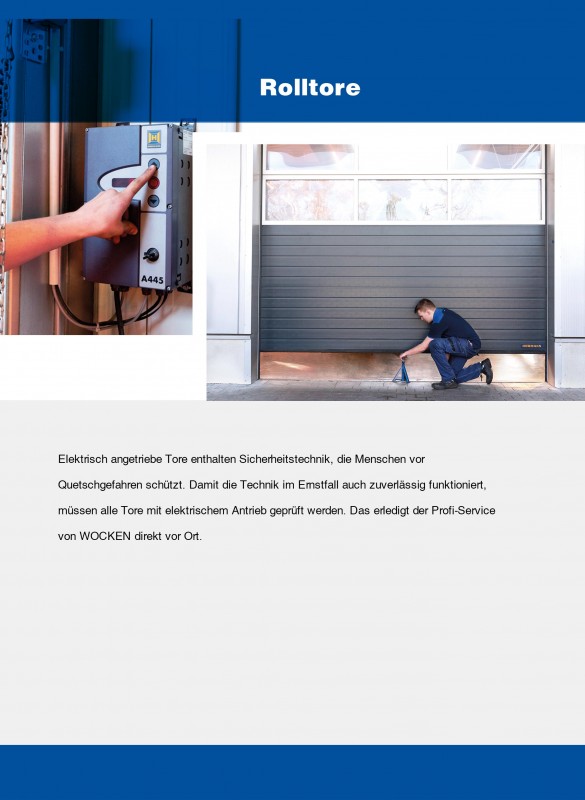 Rolltore

A445

Elektrisch angetriebe Tore enthalten Sicherheitstechnik, die Menschen vor Quetschgefahren schützt. Damit die Technik im Ernstfall auch zuverlässig funktioniert, müssen alle Tore mit elektrischem Antrieb geprüft werden. Das erledigt der Profi-Service von WOCKEN direkt vor Ort.